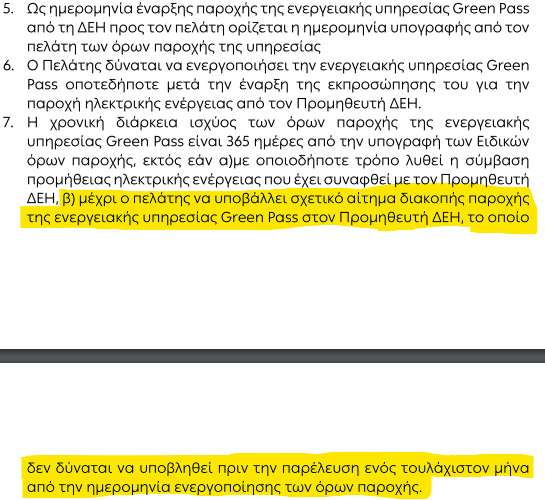 5. Ως ημερομηνία έναρξης παροχής της ενεργειακής υπηρεσίας Green Pass από τη ΔΕΗ προς τον πελάτη ορίζεται η ημερομηνία υπογραφής από τον πελάτη των όρων παροχής της υπηρεσίας
6. Ο Πελάτης δύναται να ενεργοποιήσει την ενεργειακής υπηρεσίας Green Pass οποτεδήποτε μετά την έναρξη της εκπροσώπησης του για την παροχή ηλεκτρικής ενέργειας από τον Προμηθευτή ΔΕΗ.
7. Η χρονική διάρκεια ισχύος των όρων παροχής της ενεργειακής υπηρεσίας Green Pass είναι 365 ημέρες από την υπογραφή των Ειδικών όρων παροχής, εκτός εάν α)με οποιοδήποτε τρόπο λυθεί η σύμβαση προμήθειας ηλεκτρικής ενέργειας που έχει συναφθεί με τον Προμηθευτή ΔΕΗ, β) μέχρι ο πελάτης να υποβάλλει σχετικό αίτημα διακοπής παροχής της ενεργειακής υπηρεσίας Green Pass στον Προμηθευτή ΔΕΗ, το οποίο

δεν δύναται να υποβληθεί πριν την παρέλευση ενός τουλάχιστον μήνα από την ημερομηνία ενεργοποίησης των όρων παροχής.